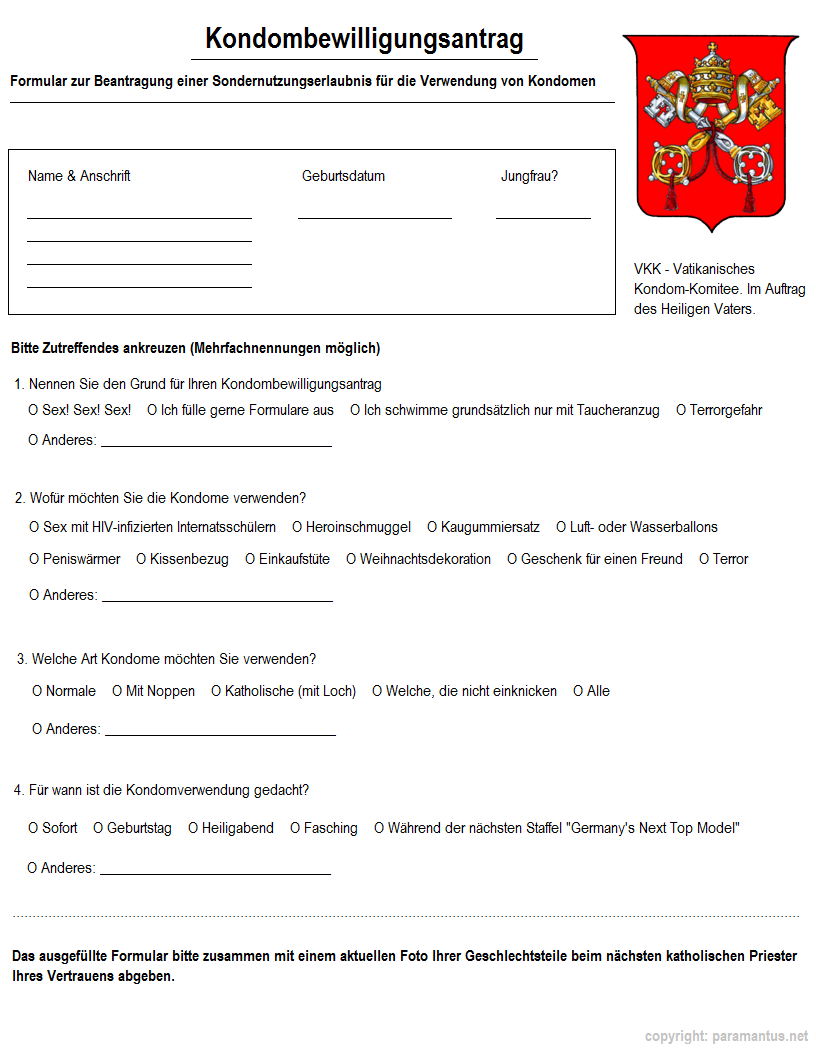 Kondombewilligungsantrag

Formular zur Beantragung einer Sondernutzungserlaubnis für die Verwendung von Kondomen

Name & Anschrift

Geburtsdatum

Jungfrau?

VKK - Vatikanisches Kondom-Komitee. Im Auftrag des Heiligen Vaters.

Bitte Zutreffendes ankreuzen (Mehrfachnennungen möglich)

1. Nennen Sie den Grund für Ihren Kondombewilligungsantrag

O Sex! Sex! Sex! O Ich fülle gerne Formulare aus O Ich schwimme grundsätzlich nur mit Taucheranzug O Terrorgefahr

O Anderes: ______________________

2. Wofür möchten Sie die Kondome verwenden?

O Sex mit HIV-infizierten Internatsschülern O Heroinschmuggel O Kaugummiersatz O Luft- oder Wasserballons

O Peniswärmer O Kissenbezug O Einkaufstüte O Weihnachtsdekoration O Geschenk für einen Freund O Terror

O Anderes: ______________________

3. Welche Art Kondome möchten Sie verwenden?

O Normale O Mit Noppen O Katholische (mit Loch) O Welche, die nicht einknicken O Alle

O Anderes: ______________________

4. Für wann ist die Kondomverwendung gedacht?

O Sofort O Geburtstag O Heiligabend O Fasching O Während der nächsten Staffel "Germany's Next Top Model"

O Anderes: ______________________

Das ausgefüllte Formular bitte zusammen mit einem aktuellen Foto Ihrer Geschlechtsteile beim nächsten katholischen Priester Ihres Vertrauens abgeben.

copyright: paramantus.net